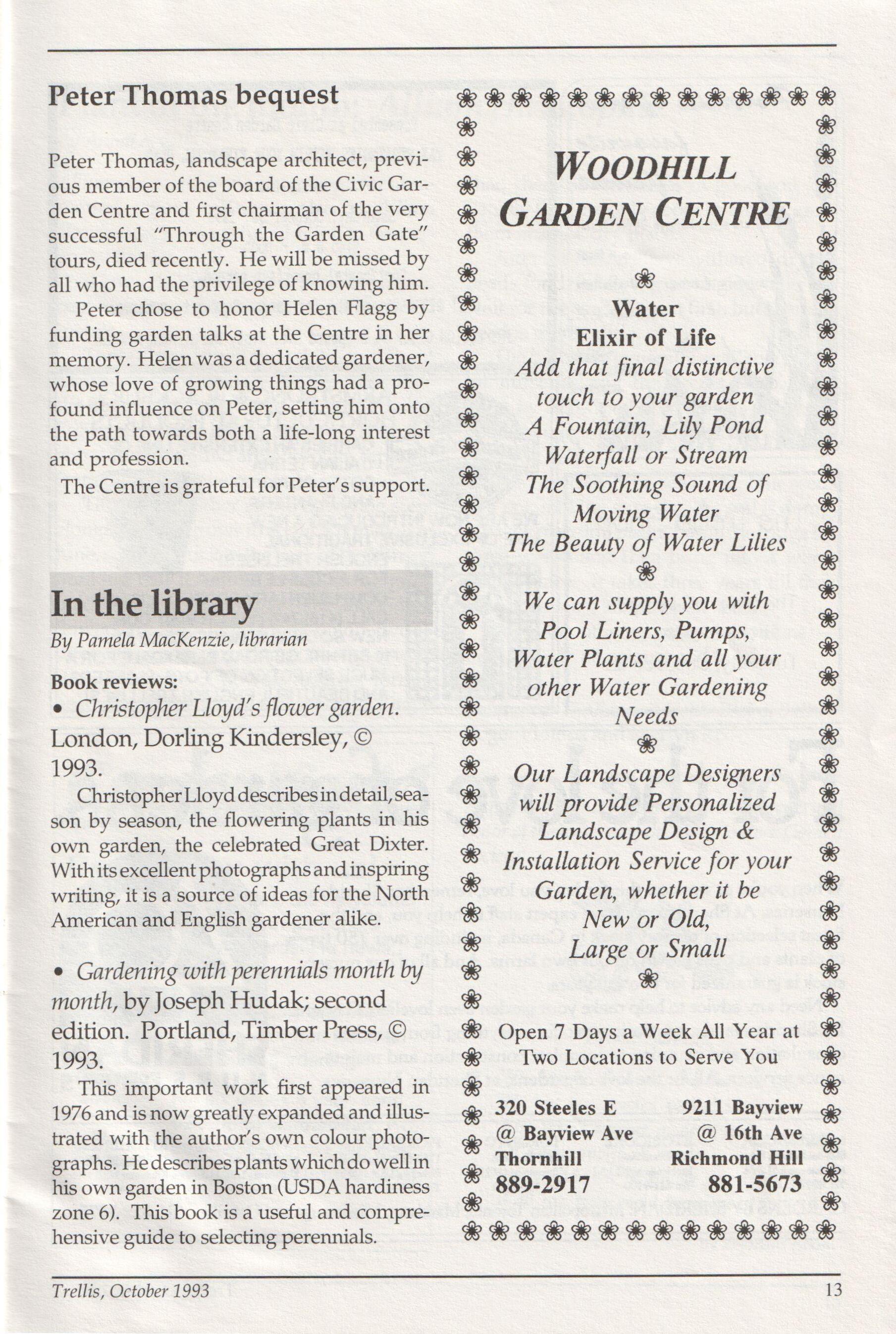 Peter Thomas bequest

Peter Thomas, landscape architect, previous member of the board of the Civic Garden Centre and first chairman of the very successful "Through the Garden Gate" tours, died recently. He will be missed by all who had the privilege of knowing him.

Peter chose to honor Helen Flagg by funding garden talks at the Centre in her memory. Helen was a dedicated gardener, whose love of growing things had a profound influence on Peter, setting him onto the path towards both a life-long interest and profession.

The Centre is grateful for Peter's support.

In the library

By Pamela MacKenzie, librarian

Book reviews:

• Christopher Lloyd's flower garden. London, Dorling Kindersley, © 1993.

Christopher Lloyd describes in detail, season by season, the flowering plants in his own garden, the celebrated Great Dixter. With its excellent photographs and inspiring writing, it is a source of ideas for the North American and English gardener alike.

• Gardening with perennials month by month, by Joseph Hudak; second edition. Portland, Timber Press, © 1993.

This important work first appeared in 1976 and is now greatly expanded and illustrated with the author's own colour photographs. He describes plants which do well in his own garden in Boston (USDA hardiness zone 6). This book is a useful and comprehensive guide to selecting perennials.

WOODHILL GARDEN CENTRE

Water
Elixir of Life
Add that final distinctive touch to your garden
A Fountain, Lily Pond
Waterfall or Stream
The Soothing Sound of Moving Water
The Beauty of Water Lilies

We can supply you with Pool Liners, Pumps, Water Plants and all your other Water Gardening Needs

Our Landscape Designers will provide Personalized Landscape Design & Installation Service for your Garden, whether it be New or Old, Large or Small

Open 7 Days a Week All Year at Two Locations to Serve You

320 Steeles E
@ Bayview Ave
Thornhill
889-2917

9211 Bayview
@ 16th Ave
Richmond Hill
881-5673

Trellis, October 1993

13